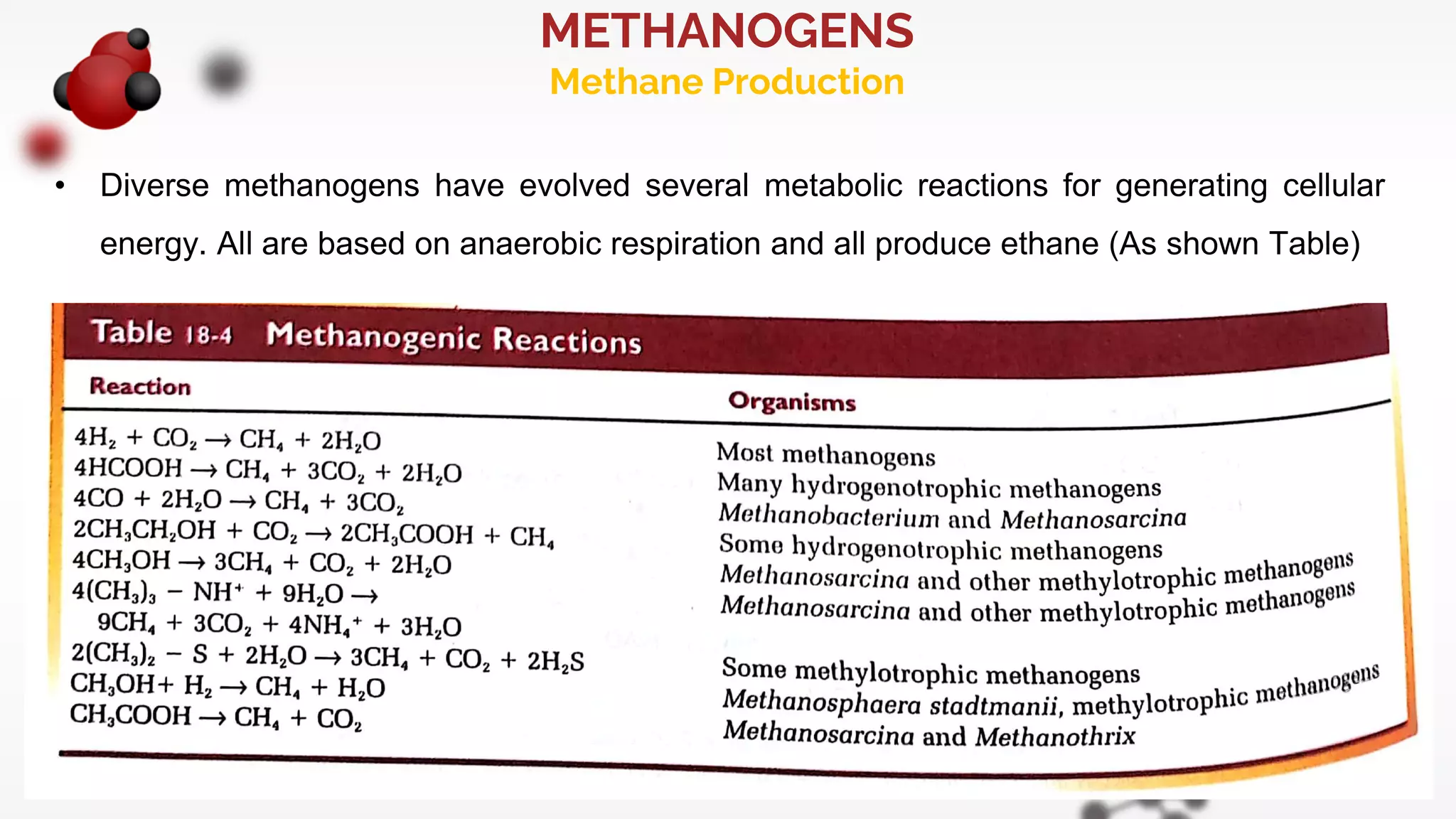 METHANOGENS
Methane Production

• Diverse methanogens have evolved several metabolic reactions for generating cellular energy. All are based on anaerobic respiration and all produce ethane (As shown Table)

Table 18-4 Methanogenic Reactions

| Reaction | Organisms |
|---|---|
| $4H_2 + CO_2 \rightarrow CH_4 + 2H_2O$ | Most methanogens |
| $4HCOOH \rightarrow CH_4 + 3CO_2 + 2H_2O$ | Many hydrogenotrophic methanogens |
| $4CO + 2H_2O \rightarrow CH_4 + 3CO_2$ | Methanobacterium and Methanosarcina |
| $2CH_3CH_2OH + CO_2 \rightarrow 2CH_3COOH + CH_4$ | Some hydrogenotrophic methanogens |
| $4CH_3OH \rightarrow 3CH_4 + CO_2 + 2H_2O$ | Methanosarcina and other methylotrophic methanogens |
| $4(CH_3)_3 - NH^+ + 9H_2O \rightarrow 9CH_4 + 3CO_2 + 4NH_4^+ + 3H_2O$ | Methanosarcina and other methylotrophic methanogens |
| $2(CH_3)_2 - S + 2H_2O \rightarrow 3CH_4 + CO_2 + 2H_2S$ | Some methylotrophic methanogens |
| $CH_3OH + H_2 \rightarrow CH_4 + H_2O$ | Methanosphaera stadtmanii, methylotrophic methanogens |
| $CH_3COOH \rightarrow CH_4 + CO_2$ | Methanosarcina and Methanothrix |